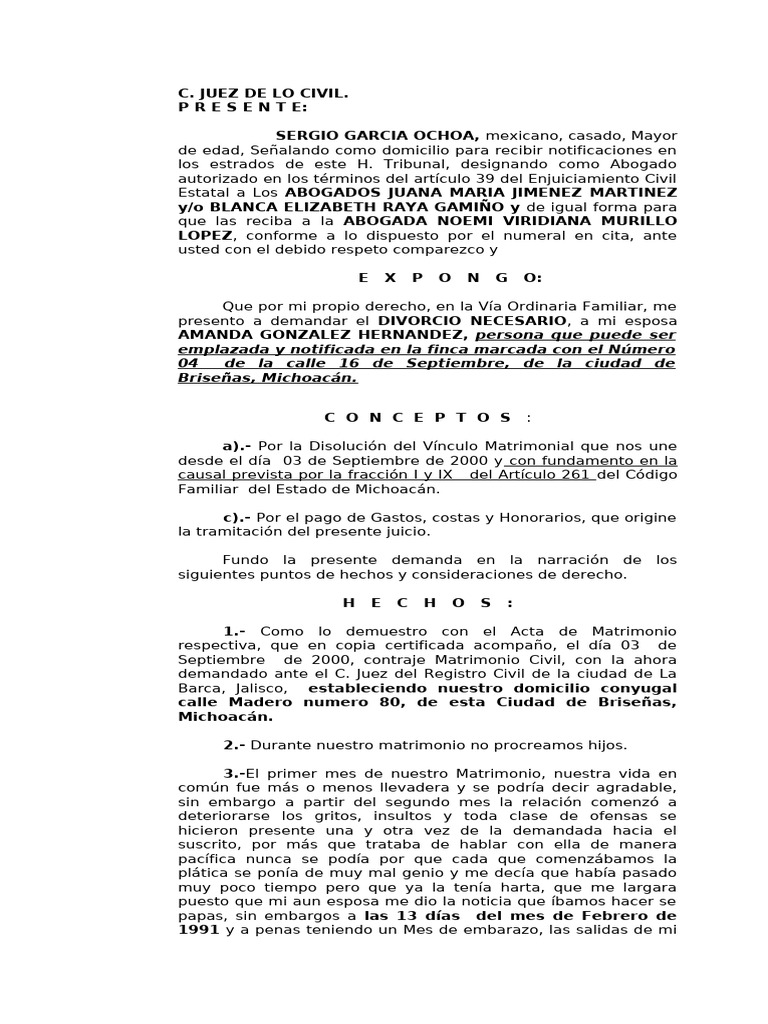 C. JUEZ DE LO CIVIL.
P R E S E N T E:

SERGIO GARCIA OCHOA, mexicano, casado, Mayor de edad, Señalando como domicilio para recibir notificaciones en los estrados de este H. Tribunal, designando como Abogado autorizado en los términos del artículo 39 del Enjuiciamiento Civil Estatal a Los ABOGADOS JUANA MARIA JIMENEZ MARTINEZ y/o BLANCA ELIZABETH RAYA GAMIÑO y de igual forma para que las reciba a la ABOGADA NOEMI VIRIDIANA MURILLO LOPEZ, conforme a lo dispuesto por el numeral en cita, ante usted con el debido respeto comparezco y

E X P O N G O:

Que por mi propio derecho, en la Vía Ordinaria Familiar, me presento a demandar el DIVORCIO NECESARIO, a mi esposa AMANDA GONZALEZ HERNANDEZ, persona que puede ser emplazada y notificada en la finca marcada con el Número 04 de la calle 16 de Septiembre, de la ciudad de Briseñas, Michoacán.

C O N C E P T O S :

a).- Por la Disolución del Vínculo Matrimonial que nos une desde el día 03 de Septiembre de 2000 y con fundamento en la causal prevista por la fracción I y IX del Artículo 261 del Código Familiar del Estado de Michoacán.

c).- Por el pago de Gastos, costas y Honorarios, que origine la tramitación del presente juicio.

Fundo la presente demanda en la narración de los siguientes puntos de hechos y consideraciones de derecho.

H E C H O S :

1.- Como lo demuestro con el Acta de Matrimonio respectiva, que en copia certificada acompaño, el día 03 de Septiembre de 2000, contraje Matrimonio Civil, con la ahora demandado ante el C. Juez del Registro Civil de la ciudad de La Barca, Jalisco, estableciendo nuestro domicilio conyugal calle Madero numero 80, de esta Ciudad de Briseñas, Michoacán.

2.- Durante nuestro matrimonio no procreamos hijos.

3.-El primer mes de nuestro Matrimonio, nuestra vida en común fue más o menos llevadera y se podría decir agradable, sin embargo a partir del segundo mes la relación comenzó a deteriorarse los gritos, insultos y toda clase de ofensas se hicieron presente una y otra vez de la demandada hacia el suscrito, por más que trataba de hablar con ella de manera pacífica nunca se podía por que cada que comenzábamos la plática se ponía de muy mal genio y me decía que había pasado muy poco tiempo pero que ya la tenía harta, que me largara puesto que mi aun esposa me dio la noticia que íbamos hacer se papas, sin embargos a las 13 días del mes de Febrero de 1991 y a penas teniendo un Mes de embarazo, las salidas de mi